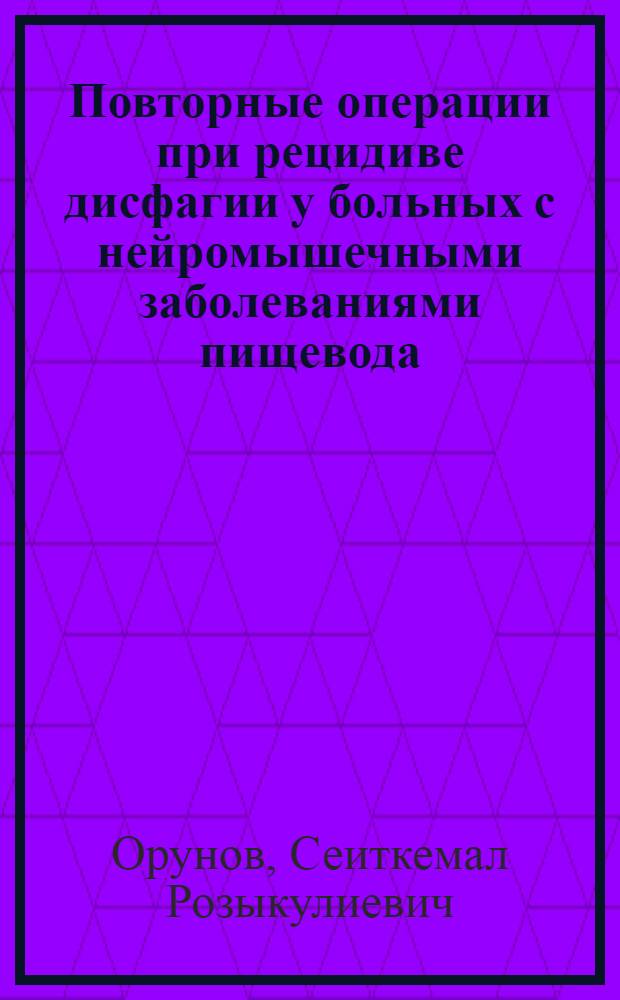 Повторные операции при рецидиве дисфагии у больных с нейромышечными заболеваниями пищевода

Орунов, Сеиткемал Розыкулиевич